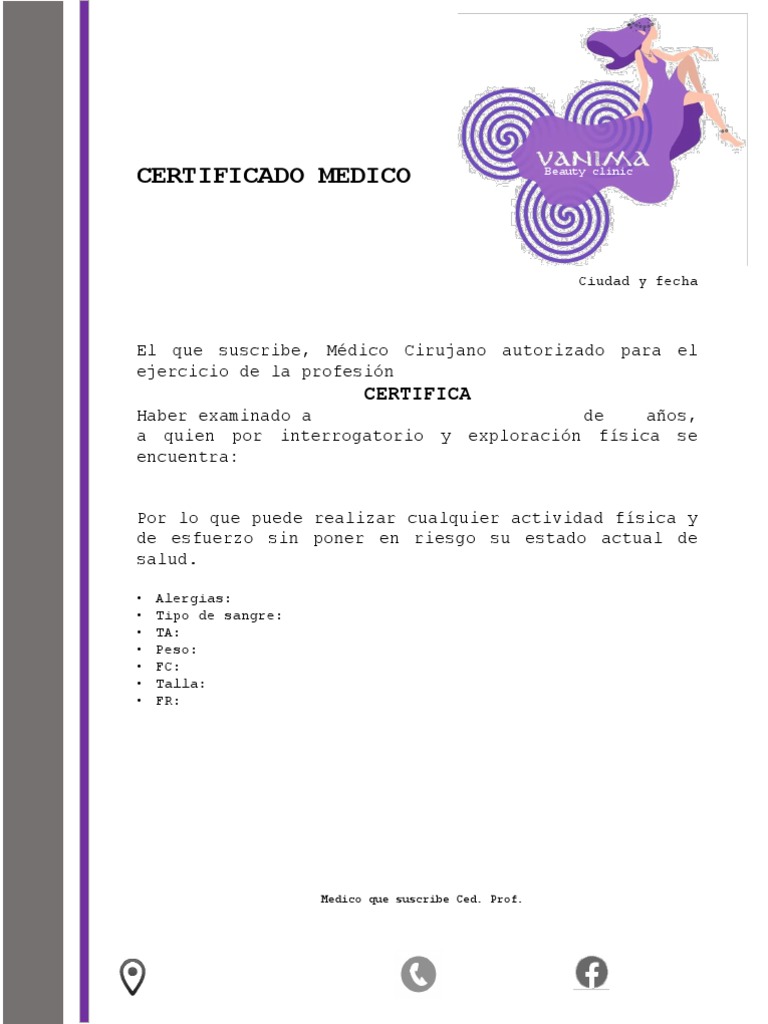 CERTIFICADO MEDICO

VANIMA
Beauty clinic

Ciudad y fecha

El que suscribe, Médico Cirujano autorizado para el ejercicio de la profesión

CERTIFICA

Haber examinado a de años, a quien por interrogatorio y exploración física se encuentra:

Por lo que puede realizar cualquier actividad física y de esfuerzo sin poner en riesgo su estado actual de salud.

• Alergias:
• Tipo de sangre:
• TA:
• Peso:
• FC:
• Talla:
• FR:

Medico que suscribe Ced. Prof.